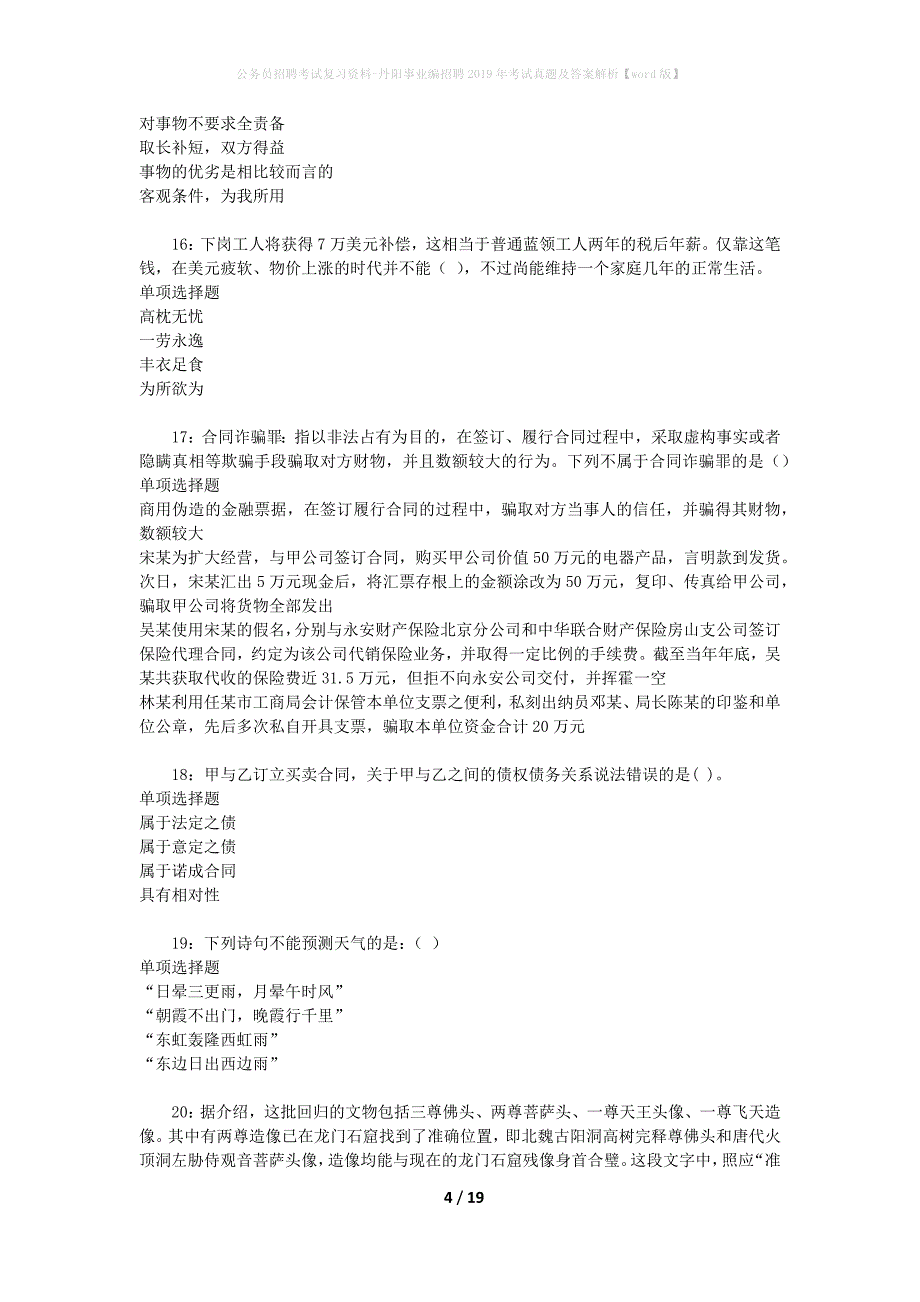 公务员招聘考试复习资料-丹阳事业编招聘2019年考试真题及答案解析【word版】

对事物不要求全责备
取长补短，双方得益
事物的优劣是相比较而言的
客观条件，为我所用

16：下岗工人将获得7万美元补偿，这相当于普通蓝领工人两年的税后年薪。仅靠这笔钱，在美元疲软、物价上涨的时代并不能（ ），不过尚能维持一个家庭几年的正常生活。
单项选择题
高枕无忧
一劳永逸
丰衣足食
为所欲为

17：合同诈骗罪：指以非法占有为目的，在签订、履行合同过程中，采取虚构事实或者隐瞒真相等欺骗手段骗取对方财物，并且数额较大的行为。下列不属于合同诈骗罪的是（）
单项选择题
商用伪造的金融票据，在签订履行合同的过程中，骗取对方当事人的信任，并骗得其财物，数额较大
宋某为扩大经营，与甲公司签订合同，购买甲公司价值50万元的电器产品，言明款到发货。次日，宋某汇出5万元现金后，将汇票存根上的金额涂改为50万元，复印、传真给甲公司，骗取甲公司将货物全部发出
吴某使用宋某的假名，分别与永安财产保险北京分公司和中华联合财产保险房山支公司签订保险代理合同，约定为该公司代销保险业务，并取得一定比例的手续费。截至当年年底，吴某共获取代收的保险费近31.5万元，但拒不向永安公司交付，并挥霍一空
林某利用任某市工商局会计保管本单位支票之便利，私刻出纳员邓某、局长陈某的印鉴和单位公章，先后多次私自开具支票，骗取本单位资金合计20万元

18：甲与乙订立买卖合同，关于甲与乙之间的债权债务关系说法错误的是( )。
单项选择题
属于法定之债
属于意定之债
属于诺成合同
具有相对性

19：下列诗句不能预测天气的是：（ ）
单项选择题
“日晕三更雨，月晕午时风”
“朝霞不出门，晚霞行千里”
“东虹轰隆西虹雨”
“东边日出西边雨”

20：据介绍，这批回归的文物包括三尊佛头、两尊菩萨头、一尊天王头像、一尊飞天造像。其中有两尊造像已在龙门石窟找到了准确位置，即北魏古阳洞高树完释尊佛头和唐代火顶洞左胁侍观音菩萨头像，造像均能与现在的龙门石窟残像身首合璧。这段文字中，照应“准

4 / 19